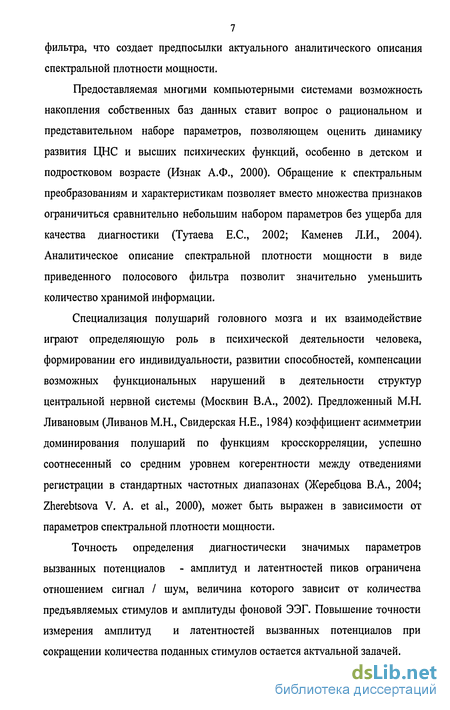 7

фильтра, что создает предпосылки актуального аналитического описания спектральной плотности мощности.

Предоставляемая многими компьютерными системами возможность накопления собственных баз данных ставит вопрос о рациональном и представительном наборе параметров, позволяющем оценить динамику развития ЦНС и высших психических функций, особенно в детском и подростковом возрасте (Изнак А.Ф., 2000). Обращение к спектральным преобразованиям и характеристикам позволяет вместо множества признаков ограничиться сравнительно небольшим набором параметров без ущерба для качества диагностики (Тутаева Е.С., 2002; Каменев Л.И., 2004). Аналитическое описание спектральной плотности мощности в виде приведенного полосового фильтра позволит значительно уменьшить количество хранимой информации.

Специализация полушарий головного мозга и их взаимодействие играют определяющую роль в психической деятельности человека, формировании его индивидуальности, развитии способностей, компенсации возможных функциональных нарушений в деятельности структур центральной нервной системы (Москвин В.А., 2002). Предложенный М.Н. Ливановым (Ливанов М.Н., Свидерская Н.Е., 1984) коэффициент асимметрии доминирования полушарий по функциям кросскорреляции, успешно соотнесенный со средним уровнем когерентности между отведениями регистрации в стандартных частотных диапазонах (Жеребцова В.А., 2004; Zherebtsova V. A. et al., 2000), может быть выражен в зависимости от параметров спектральной плотности мощности.

Точность определения диагностически значимых параметров вызванных потенциалов - амплитуд и латентностей пиков ограничена отношением сигнал / шум, величина которого зависит от количества предъявляемых стимулов и амплитуды фоновой ЭЭГ. Повышение точности измерения амплитуд и латентностей вызванных потенциалов при сокращении количества поданных стимулов остается актуальной задачей.

dsLib.net
библиотека диссертаций